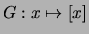 $G : x \mapsto [x]$